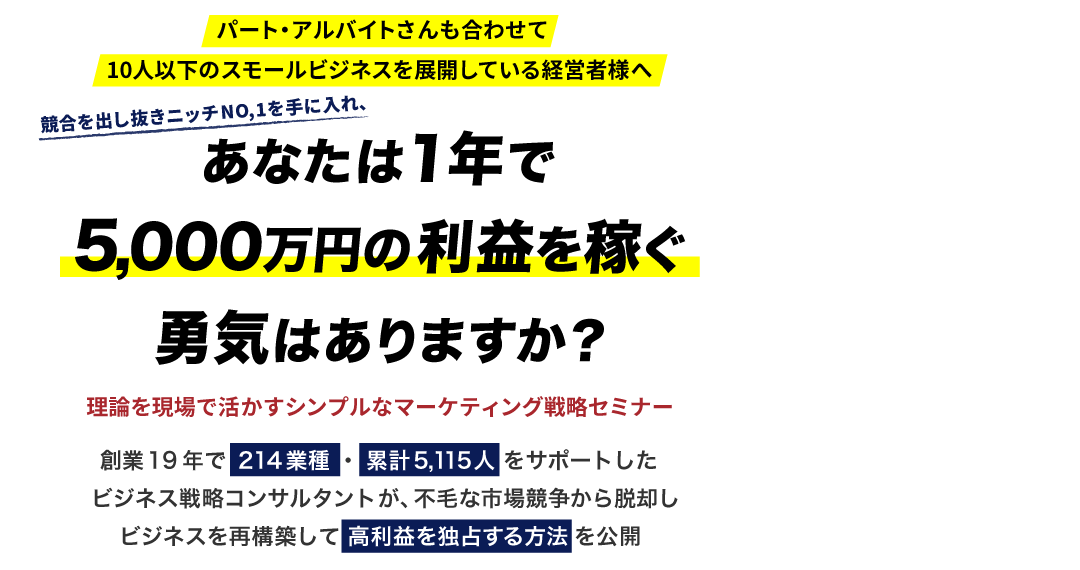 パート・アルバイトさんも合わせて
10人以下のスモールビジネスを展開している経営者様へ

競合を出し抜きニッチNO,1を手に入れ、
あなたは1年で
5,000万円の利益を稼ぐ
勇気はありますか？

理論を現場で活かすシンプルなマーケティング戦略セミナー

創業19年で 214業種 ・ 累計5,115人 をサポートした
ビジネス戦略コンサルタントが、不毛な市場競争から脱却し
ビジネスを再構築して 高利益を独占する方法 を公開